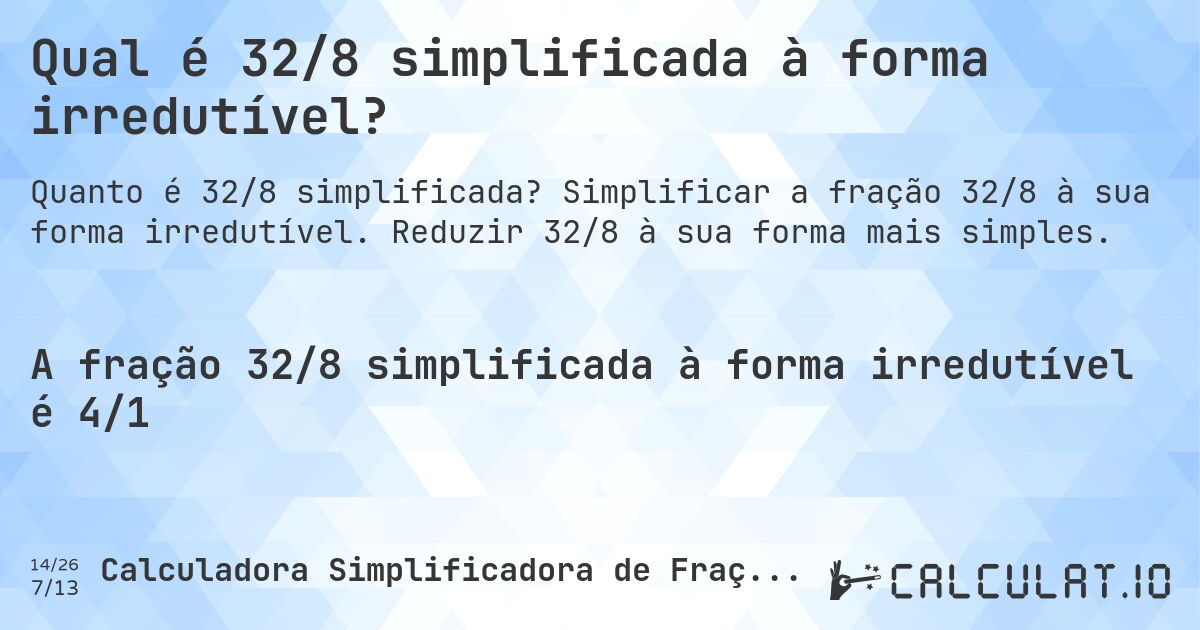 Qual é 32/8 simplificada à forma irredutível?

Quanto é 32/8 simplificada? Simplificar a fração 32/8 à sua forma irredutível. Reduzir 32/8 à sua forma mais simples.

A fração 32/8 simplificada à forma irredutível é 4/1

14/26
7/13

Calculadora Simplificadora de Fraç...

CALCULAT.IO